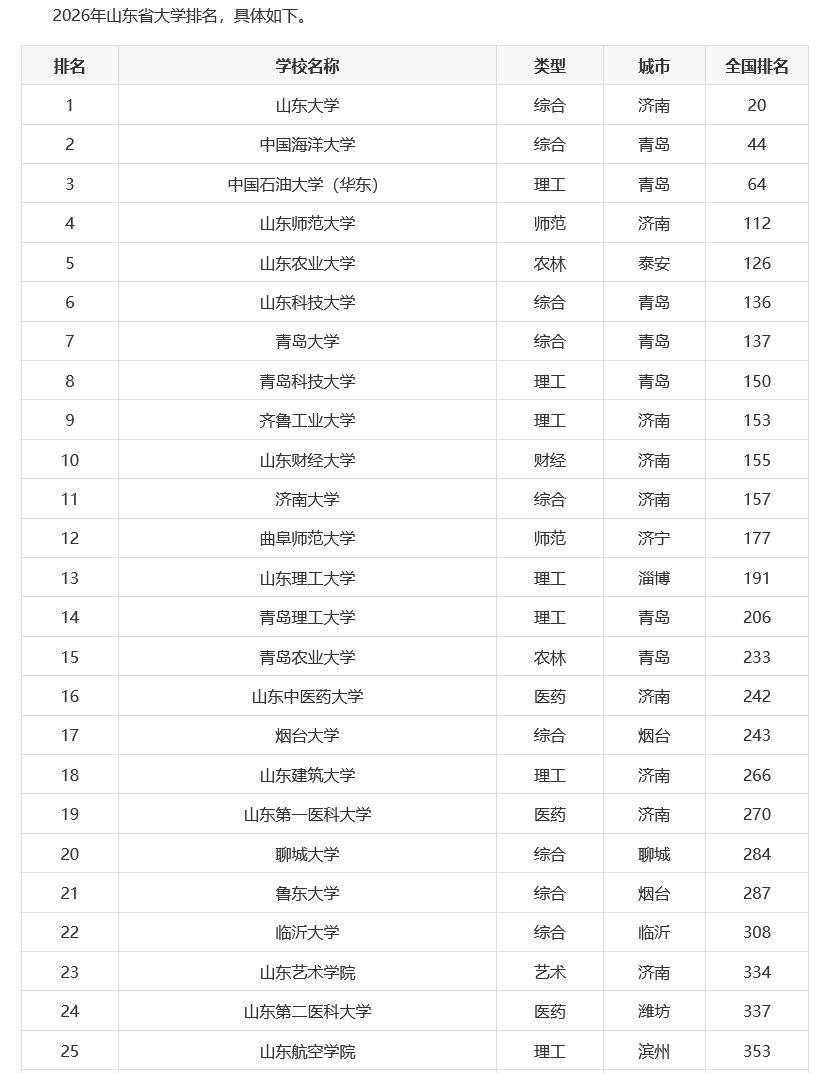 2026年山东省大学排名，具体如下。

| 排名 | 学校名称 | 类型 | 城市 | 全国排名 |
|---|---|---|---|---|
| 1 | 山东大学 | 综合 | 济南 | 20 |
| 2 | 中国海洋大学 | 综合 | 青岛 | 44 |
| 3 | 中国石油大学（华东） | 理工 | 青岛 | 64 |
| 4 | 山东师范大学 | 师范 | 济南 | 112 |
| 5 | 山东农业大学 | 农林 | 泰安 | 126 |
| 6 | 山东科技大学 | 综合 | 青岛 | 136 |
| 7 | 青岛大学 | 综合 | 青岛 | 137 |
| 8 | 青岛科技大学 | 理工 | 青岛 | 150 |
| 9 | 齐鲁工业大学 | 理工 | 济南 | 153 |
| 10 | 山东财经大学 | 财经 | 济南 | 155 |
| 11 | 济南大学 | 综合 | 济南 | 157 |
| 12 | 曲阜师范大学 | 师范 | 济宁 | 177 |
| 13 | 山东理工大学 | 理工 | 淄博 | 191 |
| 14 | 青岛理工大学 | 理工 | 青岛 | 206 |
| 15 | 青岛农业大学 | 农林 | 青岛 | 233 |
| 16 | 山东中医药大学 | 医药 | 济南 | 242 |
| 17 | 烟台大学 | 综合 | 烟台 | 243 |
| 18 | 山东建筑大学 | 理工 | 济南 | 266 |
| 19 | 山东第一医科大学 | 医药 | 济南 | 270 |
| 20 | 聊城大学 | 综合 | 聊城 | 284 |
| 21 | 鲁东大学 | 综合 | 烟台 | 287 |
| 22 | 临沂大学 | 综合 | 临沂 | 308 |
| 23 | 山东艺术学院 | 艺术 | 济南 | 334 |
| 24 | 山东第二医科大学 | 医药 | 潍坊 | 337 |
| 25 | 山东航空学院 | 理工 | 滨州 | 353 |